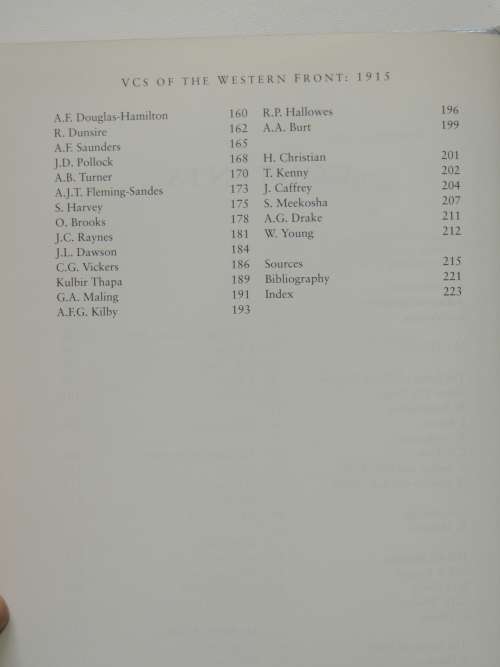 VCS OF THE WESTERN FRONT: 1915

A.F. Douglas-Hamilton 160
R. Dunsire 162
A.F. Saunders 165
J.D. Pollock 168
A.B. Turner 170
A.J.T. Fleming-Sandes 173
S. Harvey 175
O. Brooks 178
J.C. Raynes 181
J.L. Dawson 184
C.G. Vickers 186
Kulbir Thapa 189
G.A. Maling 191
A.F.G. Kilby 193

R.P. Hallowes 196
A.A. Burt 199

H. Christian 201
T. Kenny 202
J. Caffrey 204
S. Meekosha 207
A.G. Drake 211
W. Young 212

Sources 215
Bibliography 221
Index 223